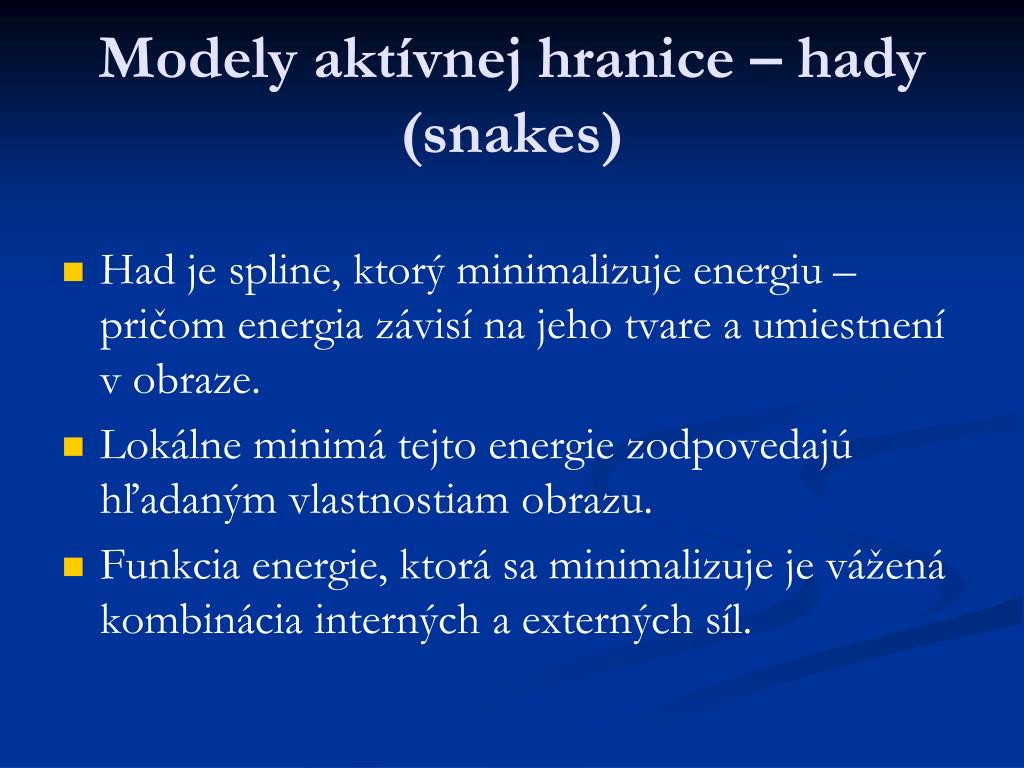 Modely aktívnej hranice – hady (snakes)

Had je spline, ktorý minimalizuje energiu – pričom energia závisí na jeho tvare a umiestnení v obraze.

Lokálne minimá tejto energie zodpovedajú hľadaným vlastnostiam obrazu.

Funkcia energie, ktorá sa minimalizuje je vážená kombinácia interných a externých síl.